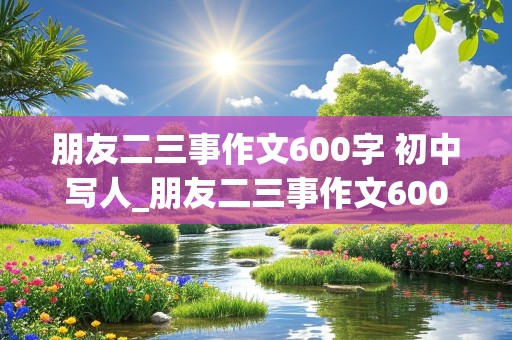 朋友二三事作文600字 初中写人_朋友二三事作文600